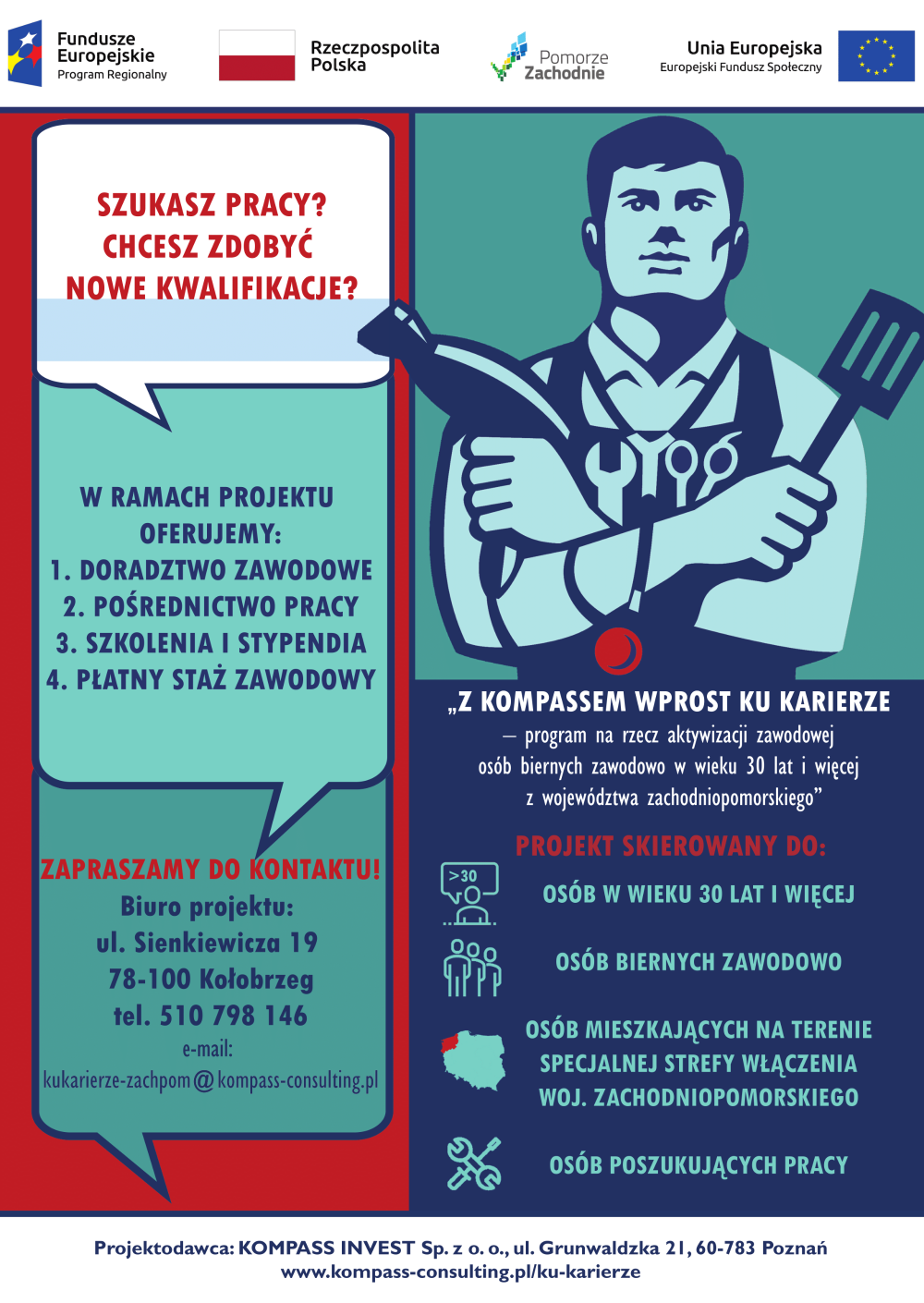 Fundusze Europejskie
Program Regionalny

Rzeczpospolita Polska

Pomorze Zachodnie

Unia Europejska
Europejski Fundusz Społeczny

SZUKASZ PRACY?
CHCESZ ZDOBYĆ
NOWE KWALIFIKACJE?

W RAMACH PROJEKTU
OFERUJEMY:
1. DORADZTWO ZAWODOWE
2. POŚREDNICTWO PRACY
3. SZKOLENIA I STYPENDIA
4. PŁATNY STAŻ ZAWODOWY

ZAPRASZAMY DO KONTAKTU!
Biuro projektu:
ul. Sienkiewicza 19
78-100 Kołobrzeg
tel. 510 798 146
e-mail:
kukarierze-zachpom@kompass-consulting.pl

„Z KOMPASSEM WPROST KU KARIERZE
– program na rzecz aktywizacji zawodowej osób biernych zawodowo w wieku 30 lat i więcej z województwa zachodniopomorskiego”

PROJEKT SKIEROWANY DO:

>30

OSÓB W WIEKU 30 LAT I WIĘCEJ

OSÓB BIERNYCH ZAWODOWO

OSÓB MIESZKAJĄCYCH NA TERENIE SPECJALNEJ STREFY WŁĄCZENIA WOJ. ZACHODNIOPOMORSKIEGO

OSÓB POSZUKUJĄCYCH PRACY

Projektodawca: KOMPASS INVEST Sp. z o. o., ul. Grunwaldzka 21, 60-783 Poznań
www.kompass-consulting.pl/ku-karierze